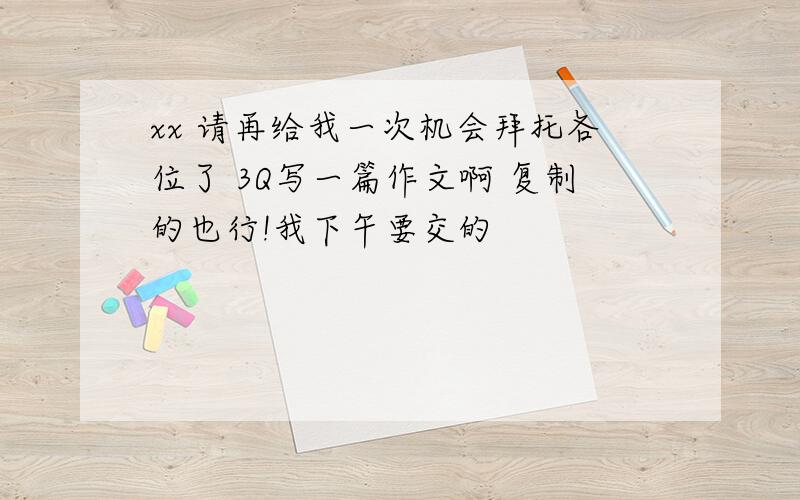 xx 请再给我一次机会拜托各位了 3Q写一篇作文啊 复制的也行!我下午要交的